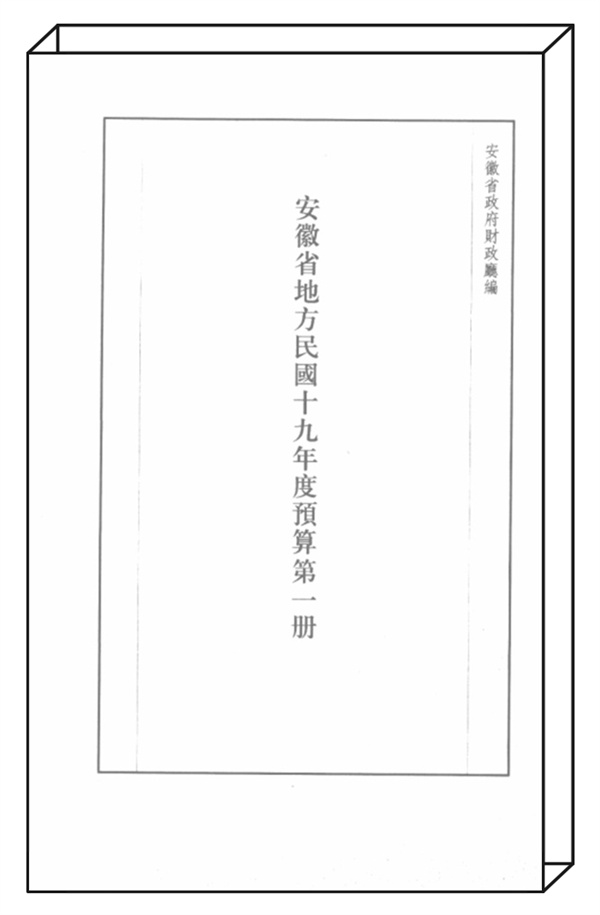 安徽省政府財政廳編

安徽省地方民國十九年度預算第一册